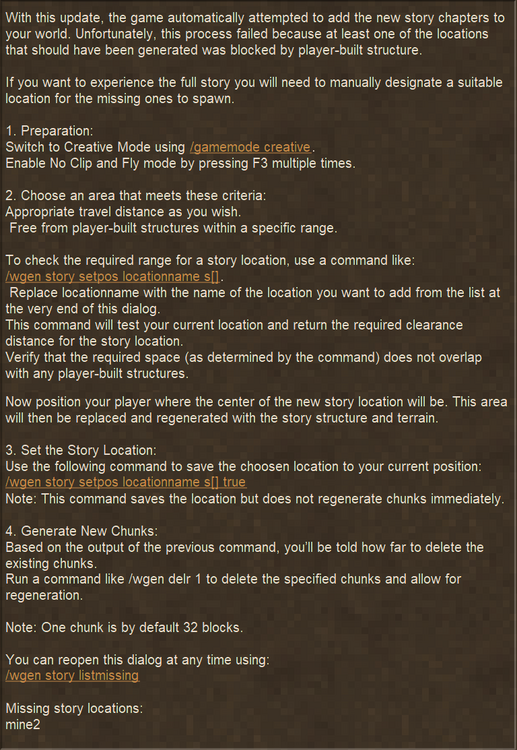 With this update, the game automatically attempted to add the new story chapters to your world. Unfortunately, this process failed because at least one of the locations that should have been generated was blocked by player-built structure.

If you want to experience the full story you will need to manually designate a suitable location for the missing ones to spawn.

1. Preparation:
Switch to Creative Mode using /gamemode creative.
Enable No Clip and Fly mode by pressing F3 multiple times.

2. Choose an area that meets these criteria:
Appropriate travel distance as you wish.
Free from player-built structures within a specific range.

To check the required range for a story location, use a command like:
/wgen story setpos locationname s[].
Replace locationname with the name of the location you want to add from the list at the very end of this dialog.
This command will test your current location and return the required clearance distance for the story location.
Verify that the required space (as determined by the command) does not overlap with any player-built structures.

Now position your player where the center of the new story location will be. This area will then be replaced and regenerated with the story structure and terrain.

3. Set the Story Location:
Use the following command to save the choosen location to your current position:
/wgen story setpos locationname s[] true
Note: This command saves the location but does not regenerate chunks immediately.

4. Generate New Chunks:
Based on the output of the previous command, you'll be told how far to delete the existing chunks.
Run a command like /wgen delr 1 to delete the specified chunks and allow for regeneration.

Note: One chunk is by default 32 blocks.

You can reopen this dialog at any time using:
/wgen story listmissing

Missing story locations:
mine2